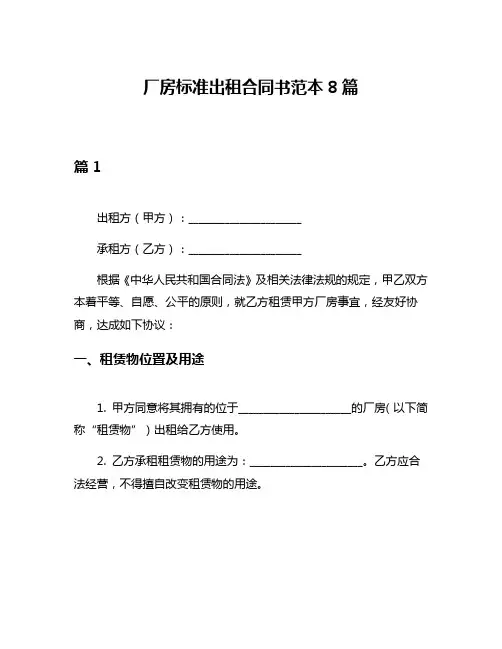 厂房标准出租合同书范本 8 篇

篇 1

出租方（甲方）：____________________

承租方（乙方）：____________________

根据《中华人民共和国合同法》及相关法律法规的规定，甲乙双方本着平等、自愿、公平的原则，就乙方租赁甲方厂房事宜，经友好协商，达成如下协议：

一、租赁物位置及用途

1. 甲方同意将其拥有的位于____________________的厂房（以下简称“租赁物”）出租给乙方使用。

2. 乙方承租租赁物的用途为：____________________。乙方应合法经营，不得擅自改变租赁物的用途。